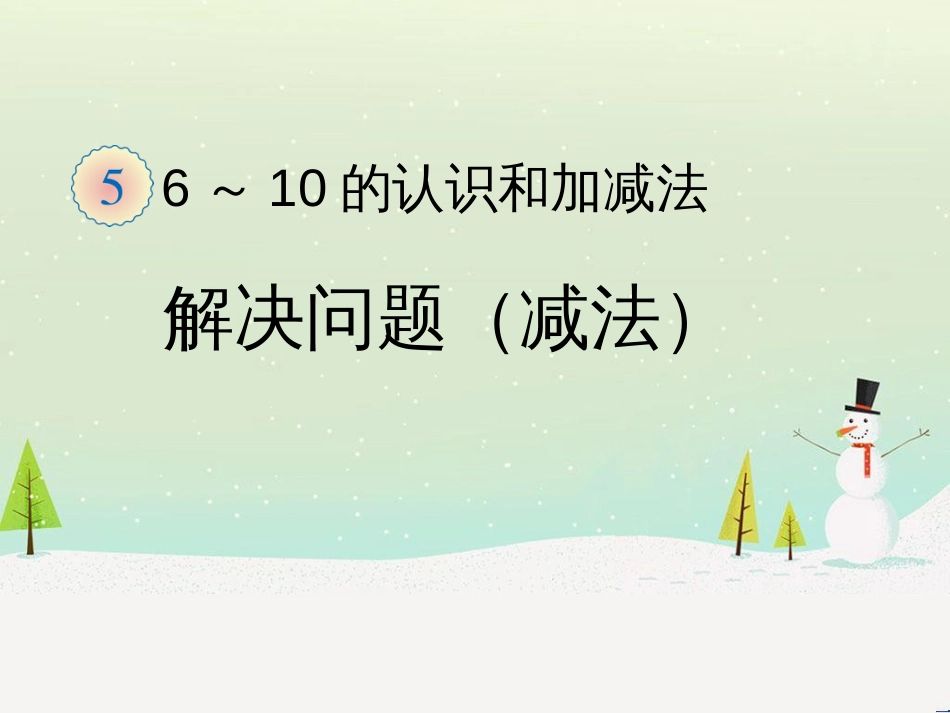 5 6 ～ 10 的认识和加减法

解决问题（减法）